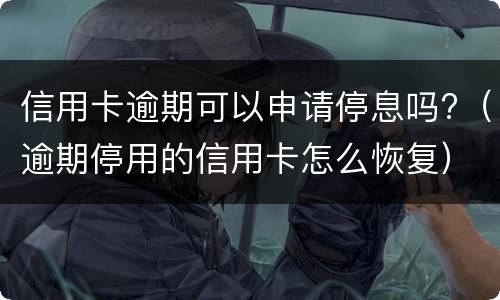 信用卡逾期可以申请停息吗？（逾期停用的信用卡怎么恢复）